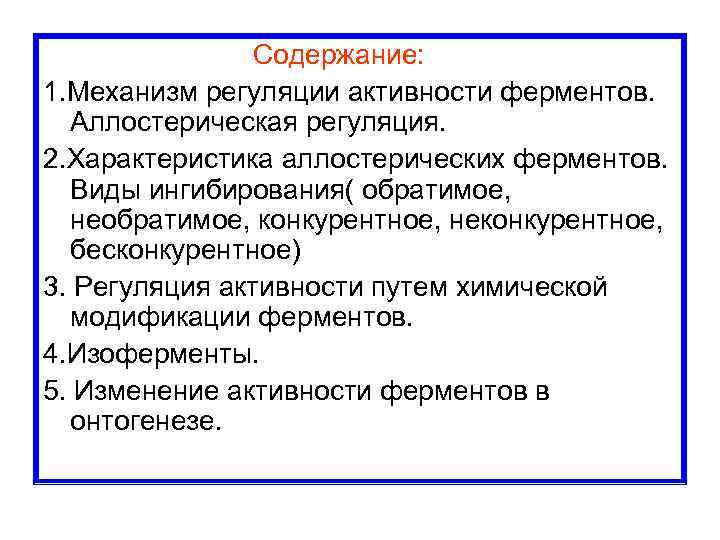 Содержание:

1.Механизм регуляции активности ферментов. Аллостерическая регуляция.

2.Характеристика аллостерических ферментов. Виды ингибирования( обратимое, необратимое, конкурентное, неконкурентное, бесконкурентное)

3. Регуляция активности путем химической модификации ферментов.

4.Изоферменты.

5. Изменение активности ферментов в онтогенезе.